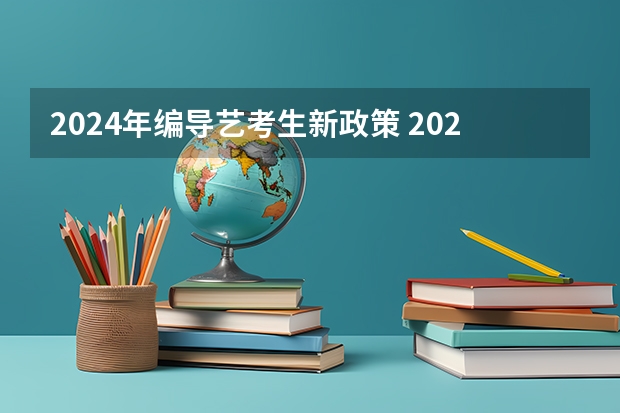 2024年编导艺考生新政策 202